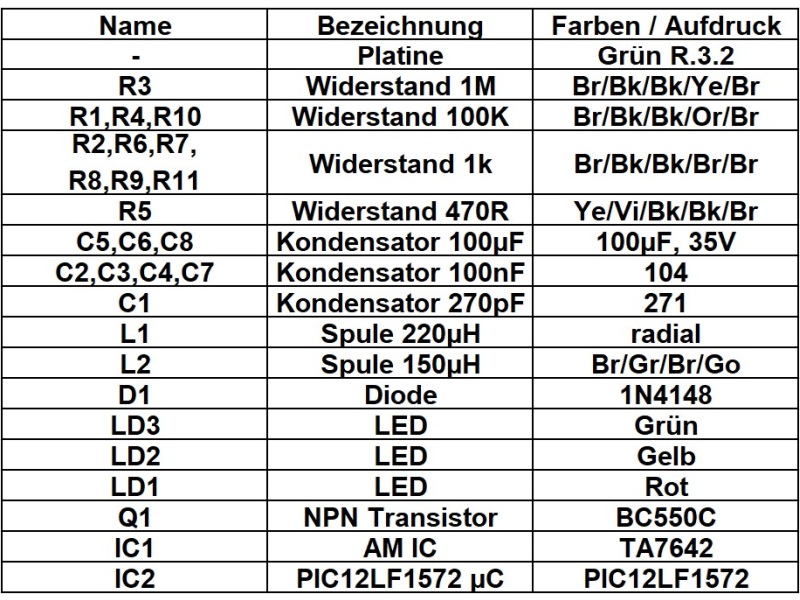 | Name | Bezeichnung | Farben / Aufdruck |
|---|---|---|
| - | Platine | Grün R.3.2 |
| R3 | Widerstand 1M | Br/Bk/Bk/Ye/Br |
| R1,R4,R10 | Widerstand 100K | Br/Bk/Bk/Or/Br |
| R2,R6,R7, R8,R9,R11 | Widerstand 1k | Br/Bk/Bk/Br/Br |
| R5 | Widerstand 470R | Ye/Vi/Bk/Bk/Br |
| C5,C6,C8 | Kondensator 100µF | 100µF, 35V |
| C2,C3,C4,C7 | Kondensator 100nF | 104 |
| C1 | Kondensator 270pF | 271 |
| L1 | Spule 220µH | radial |
| L2 | Spule 150µH | Br/Gr/Br/Go |
| D1 | Diode | 1N4148 |
| LD3 | LED | Grün |
| LD2 | LED | Gelb |
| LD1 | LED | Rot |
| Q1 | NPN Transistor | BC550C |
| IC1 | AM IC | TA7642 |
| IC2 | PIC12LF1572 µC | PIC12LF1572 |